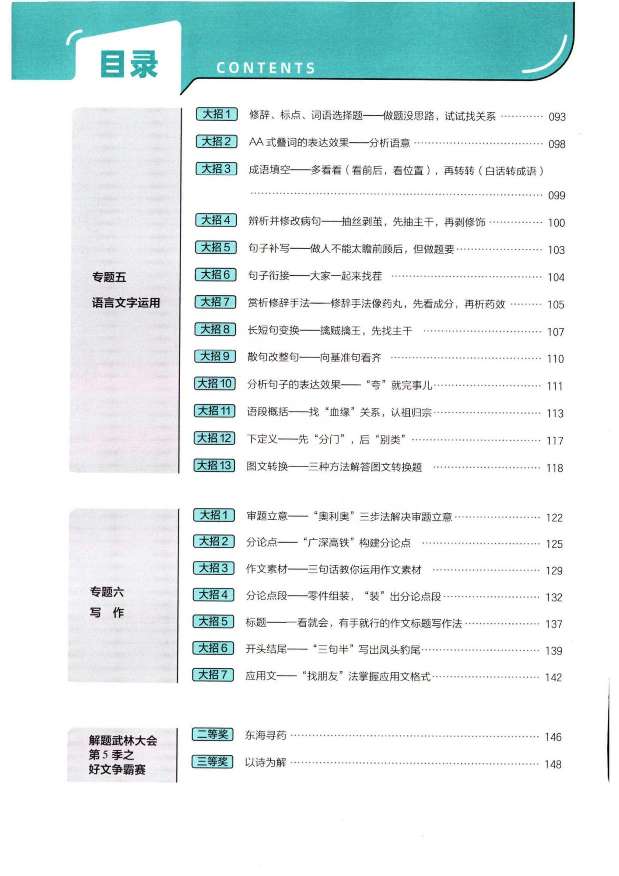 目录 CONTENTS

专题五
语言文字运用

大招1 修辞、标点、词语选择题——做题没思路，试试找关系 093
大招2 AA式叠词的表达效果——分析语意 098
大招3 成语填空——多看看（看前后，看位置），再转转（白话转成语） 099
大招4 辨析并修改病句——抽丝剥茧，先抽主干，再剥修饰 100
大招5 句子补写——做人不能太瞻前顾后，但做题要 103
大招6 句子衔接——大家一起来找茬 104
大招7 赏析修辞手法——修辞手法像药丸，先看成分，再析药效 105
大招8 长短句变换——擒贼擒王，先找主干 107
大招9 散句改整句——向基准句看齐 110
大招10 分析句子的表达效果——“夸”就完事儿 111
大招11 语段概括——找“血缘”关系，认祖归宗 113
大招12 下定义——先“分门”，后“别类” 117
大招13 图文转换——三种方法解答图文转换题 118

专题六
写 作

大招1 审题立意——“奥利奥”三步法解决审题立意 122
大招2 分论点——“广深高铁”构建分论点 125
大招3 作文素材——三句话教你运用作文素材 129
大招4 分论点段——零件组装，“装”出分论点段 132
大招5 标题——一看就会，有手就行的作文标题写作法 137
大招6 开头结尾——“三句半”写出凤头豹尾 139
大招7 应用文——“找朋友”法掌握应用文格式 142

解题武林大会
第5季之
好文争霸赛

二等奖 东海寻药 146
三等奖 以诗为解 148